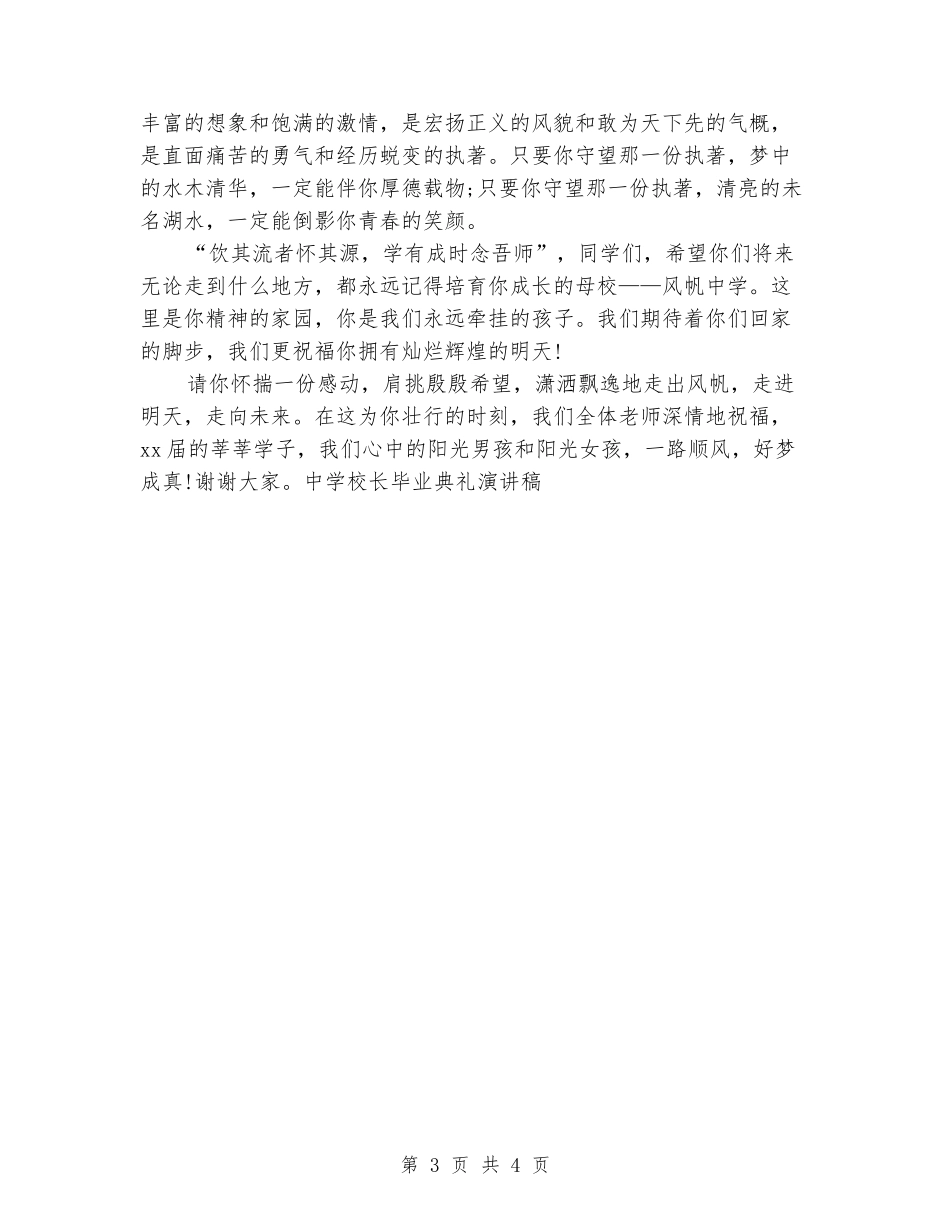 丰富的想象和饱满的激情，是宏扬正义的风貌和敢为天下先的气概，是直面痛苦的勇气和经历蜕变的执著。只要你守望那一份执著，梦中的水木清华，一定能伴你厚德载物;只要你守望那一份执著，清亮的未名湖水，一定能倒影你青春的笑颜。

“饮其流者怀其源，学有成时念吾师”，同学们，希望你们将来无论走到什么地方，都永远记得培育你成长的母校——风帆中学。这里是你精神的家园，你是我们永远牵挂的孩子。我们期待着你们回家的脚步，我们更祝福你拥有灿烂辉煌的明天!

请你怀揣一份感动，肩挑殷殷希望，潇洒飘逸地走出风帆，走进明天，走向未来。在这为你壮行的时刻，我们全体老师深情地祝福，xx届的莘莘学子，我们心中的阳光男孩和阳光女孩，一路顺风，好梦成真!谢谢大家。中学校长毕业典礼演讲稿

第 3 页 共 4 页